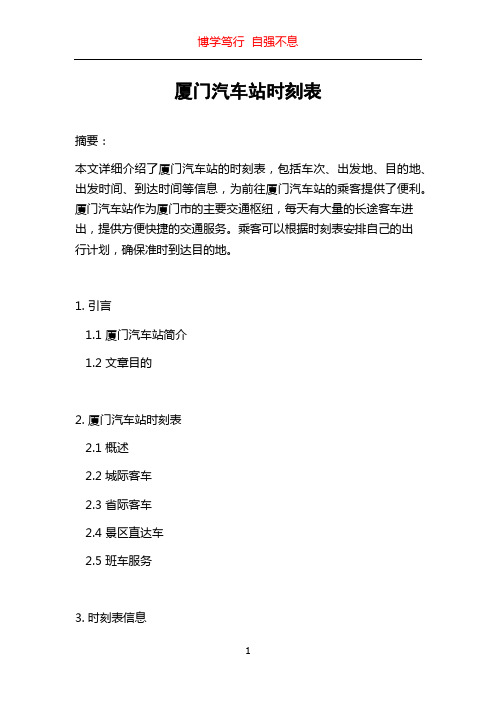 博学笃行 自强不息

厦门汽车站时刻表

摘要：

本文详细介绍了厦门汽车站的时刻表，包括车次、出发地、目的地、出发时间、到达时间等信息，为前往厦门汽车站的乘客提供了便利。厦门汽车站作为厦门市的主要交通枢纽，每天有大量的长途客车进出，提供方便快捷的交通服务。乘客可以根据时刻表安排自己的出行计划，确保准时到达目的地。

1. 引言

1.1 厦门汽车站简介

1.2 文章目的

2. 厦门汽车站时刻表

2.1 概述

2.2 城际客车

2.3 省际客车

2.4 景区直达车

2.5 班车服务

3. 时刻表信息

1